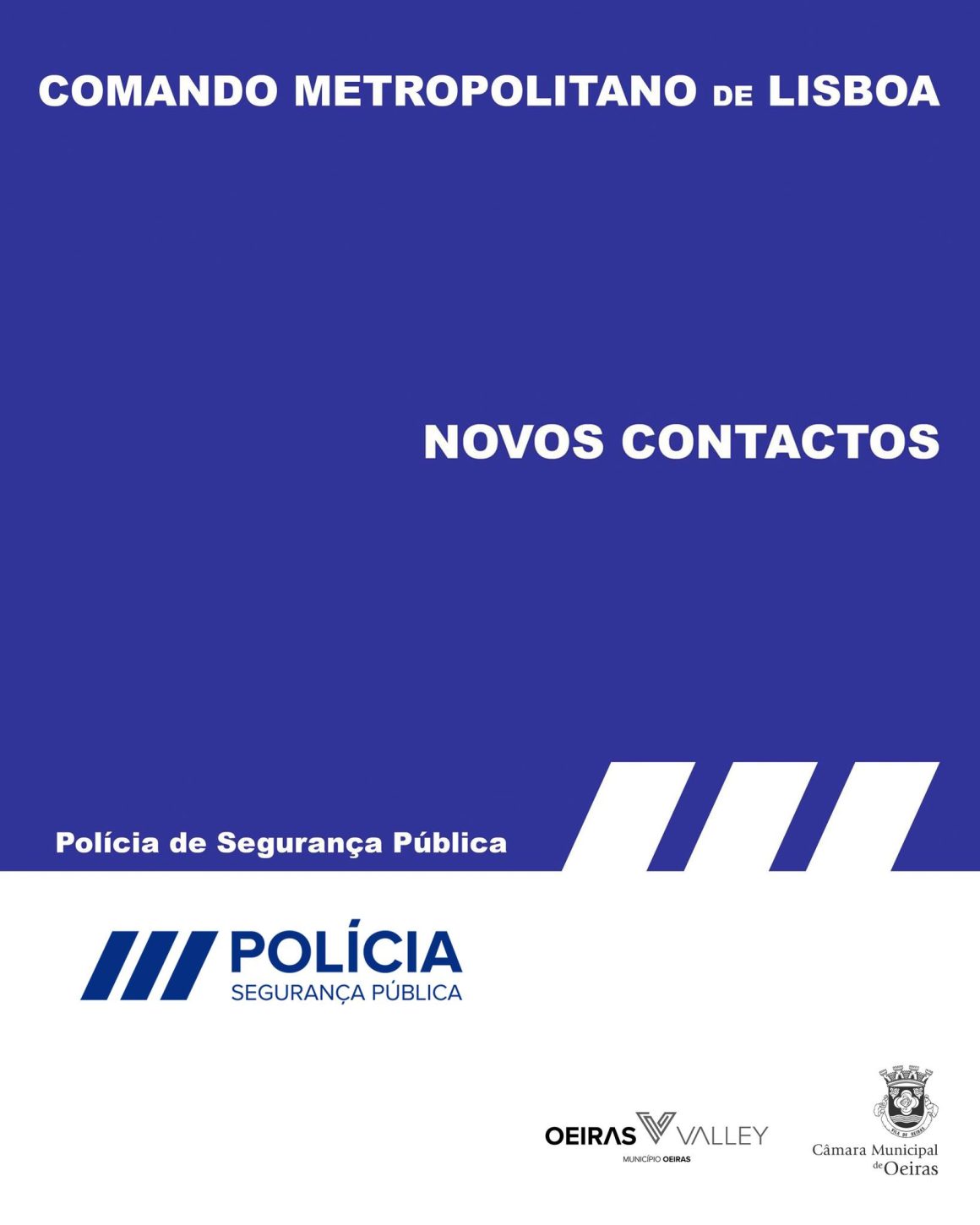 COMANDO METROPOLITANO DE LISBOA

NOVOS CONTACTOS

Polícia de Segurança Pública

POLÍCIA
SEGURANÇA PÚBLICA

OEIRAS VALLEY
MUNICÍPIO OEIRAS

Câmara Municipal
de Oeiras